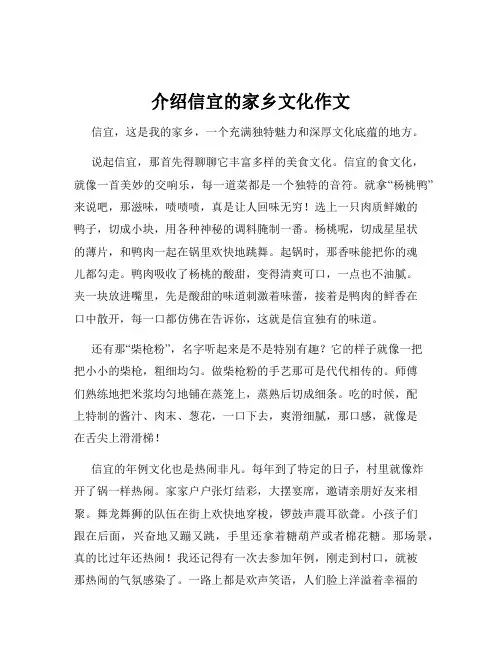 介绍信宜的家乡文化作文

信宜，这是我的家乡，一个充满独特魅力和深厚文化底蕴的地方。

说起信宜，那首先得聊聊它丰富多样的美食文化。信宜的食文化，就像一首美妙的交响乐，每一道菜都是一个独特的音符。就拿“杨桃鸭”来说吧，那滋味，啧啧啧，真是让人回味无穷！选上一只肉质鲜嫩的鸭子，切成小块，用各种神秘的调料腌制一番。杨桃呢，切成星星状的薄片，和鸭肉一起在锅里欢快地跳舞。起锅时，那香味能把你的魂儿都勾走。鸭肉吸收了杨桃的酸甜，变得清爽可口，一点也不油腻。夹一块放进嘴里，先是酸甜的味道刺激着味蕾，接着是鸭肉的鲜香在口中散开，每一口都仿佛在告诉你，这就是信宜独有的味道。

还有那“柴枪粉”，名字听起来是不是特别有趣？它的样子就像一把把小小的柴枪，粗细均匀。做柴枪粉的手艺那可是代代相传的。师傅们熟练地把米浆均匀地铺在蒸笼上，蒸熟后切成细条。吃的时候，配上特制的酱汁、肉末、葱花，一口下去，爽滑细腻，那口感，就像是在舌尖上滑滑梯！

信宜的年例文化也是热闹非凡。每年到了特定的日子，村里就像炸开了锅一样热闹。家家户户张灯结彩，大摆宴席，邀请亲朋好友来相聚。舞龙舞狮的队伍在街上欢快地穿梭，锣鼓声震耳欲聋。小孩子们跟在后面，兴奋地又蹦又跳，手里还拿着糖葫芦或者棉花糖。那场景，真的比过年还热闹！我还记得有一次去参加年例，刚走到村口，就被那热闹的气氛感染了。一路上都是欢声笑语，人们脸上洋溢着幸福的